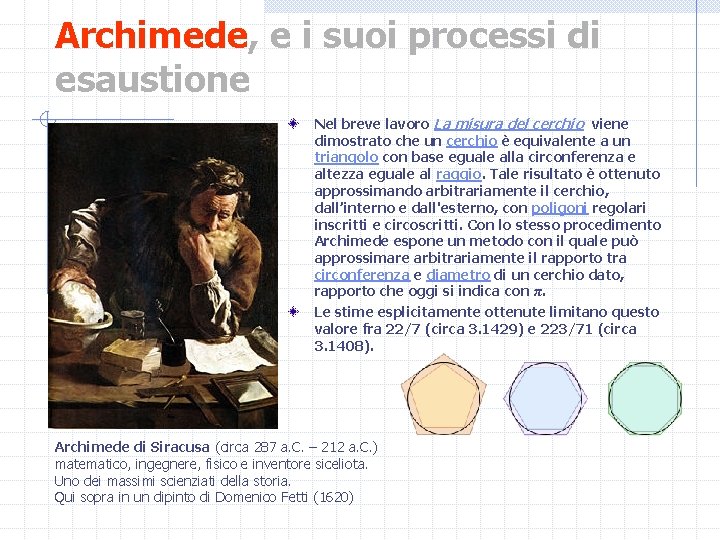 Archimede, e i suoi processi di esaustione

Nel breve lavoro La misura del cerchio viene dimostrato che un cerchio è equivalente a un triangolo con base eguale alla circonferenza e altezza eguale al raggio. Tale risultato è ottenuto approssimando arbitrariamente il cerchio, dall'interno e dall'esterno, con poligoni regolari inscritti e circoscritti. Con lo stesso procedimento Archimede espone un metodo con il quale può approssimare arbitrariamente il rapporto tra circonferenza e diametro di un cerchio dato, rapporto che oggi si indica con $\pi$.

Le stime esplicitamente ottenute limitano questo valore fra 22/7 (circa 3.1429) e 223/71 (circa 3.1408).

Archimede di Siracusa (circa 287 a.C. – 212 a.C.) matematico, ingegnere, fisico e inventore siceliota. Uno dei massimi scienziati della storia. Qui sopra in un dipinto di Domenico Fetti (1620)